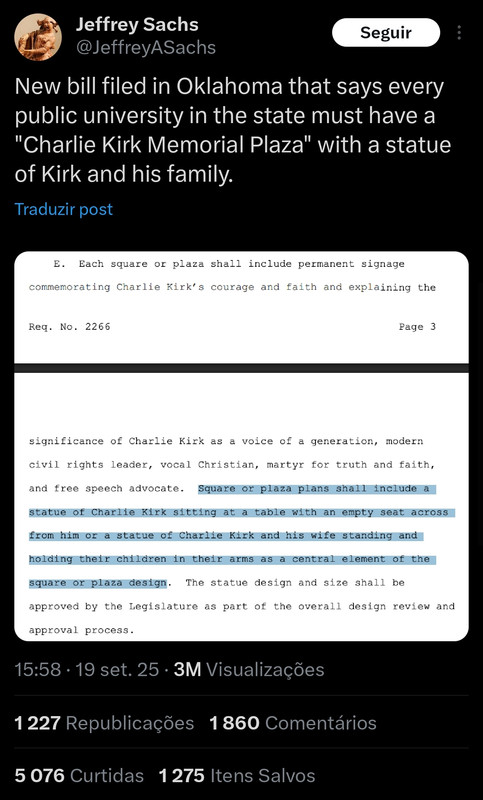 Jeffrey Sachs
@JeffreyASachs

Seguir

New bill filed in Oklahoma that says every public university in the state must have a "Charlie Kirk Memorial Plaza" with a statue of Kirk and his family.

Traduzir post

E. Each square or plaza shall include permanent signage commemorating Charlie Kirk's courage and faith and explaining the

Req. No. 2266 Page 3

significance of Charlie Kirk as a voice of a generation, modern civil rights leader, vocal Christian, martyr for truth and faith, and free speech advocate. Square or plaza plans shall include a statue of Charlie Kirk sitting at a table with an empty seat across from him or a statue of Charlie Kirk and his wife standing and holding their children in their arms as a central element of the square or plaza design. The statue design and size shall be approved by the Legislature as part of the overall design review and approval process.

15:58 · 19 set. 25 · 3M Visualizações

1 227 Republicações 1 860 Comentários

5 076 Curtidas 1 275 Itens Salvos